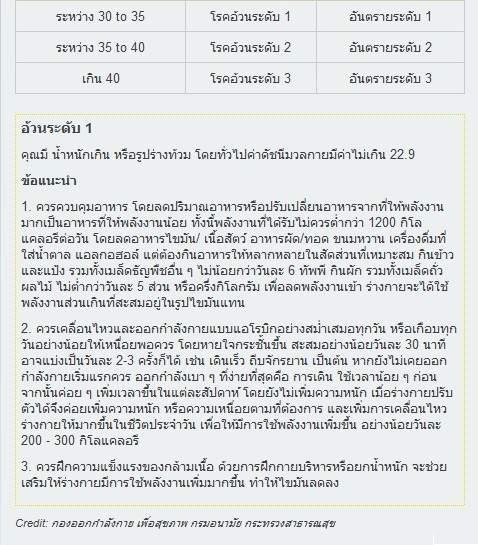 | ระหว่าง 30 to 35 | โรคอ้วนระดับ 1 | อันตรายระดับ 1 |
|---|---|---|
| ระหว่าง 35 to 40 | โรคอ้วนระดับ 2 | อันตรายระดับ 2 |
| เกิน 40 | โรคอ้วนระดับ 3 | อันตรายระดับ 3 |

อ้วนระดับ 1

คุณมี น้ำหนักเกิน หรือรูปร่างท้วม โดยทั่วไปค่าดัชนีมวลกายมีค่าไม่เกิน 22.9

ข้อแนะนำ

1. ควรควบคุมอาหาร โดยลดปริมาณอาหารหรือปรับเปลี่ยนอาหารจากที่ให้พลังงานมากเป็นอาหารที่ให้พลังงานน้อย ทั้งนี้พลังงานที่ได้รับไม่ควรต่ำกว่า 1200 กิโลแคลอรีต่อวัน โดยลดอาหารไขมัน/ เนื้อสัตว์ อาหารผัด/ทอด ขนมหวาน เครื่องดื่มที่ใส่น้ำตาล แอลกอฮอล์ แต่ต้องกินอาหารให้หลากหลายในสัดส่วนที่เหมาะสม กินข้าวและแป้ง รวมทั้งเมล็ดธัญพืชอื่น ๆ ไม่น้อยกว่าวันละ 6 ทัพพี กินผัก รวมทั้งเมล็ดถั่ว ผลไม้ ไม่ต่ำกว่าวันละ 5 ส่วน หรือครึ่งกิโลกรัม เพื่อลดพลังงานเข้า ร่างกายจะได้ใช้พลังงานส่วนเกินที่สะสมอยู่ในรูปไขมันแทน

2. ควรเคลื่อนไหวและออกกำลังกายแบบแอโรบิกอย่างสม่ำเสมอทุกวัน หรือเกือบทุกวันอย่างน้อยให้เหนื่อยพอควร โดยหายใจกระชั้นขึ้น สะสมอย่างน้อยวันละ 30 นาที อาจแบ่งเป็นวันละ 2-3 ครั้งก็ได้ เช่น เดินเร็ว ถีบจักรยาน เป็นต้น หากยังไม่เคยออกกำลังกายเริ่มแรกควร ออกกำลังเบา ๆ ที่ง่ายที่สุดคือ การเดิน ใช้เวลาน้อย ๆ ก่อน จากนั้นค่อย ๆ เพิ่มเวลาขึ้นในแต่ละสัปดาห์ โดยยังไม่เพิ่มความหนัก เมื่อร่างกายปรับตัวได้จึงค่อยเพิ่มความหนัก หรือความเหนื่อยตามที่ต้องการ และเพิ่มการเคลื่อนไหวร่างกายให้มากขึ้นในชีวิตประจำวัน เพื่อให้มีการใช้พลังงานเพิ่มขึ้น อย่างน้อยวันละ 200 - 300 กิโลแคลอรี

3. ควรฝึกความแข็งแรงของกล้ามเนื้อ ด้วยการฝึกกายบริหารหรือยกน้ำหนัก จะช่วยเสริมให้ร่างกายมีการใช้พลังงานเพิ่มมากขึ้น ทำให้ไขมันลดลง

Credit: กองออกกำลังกาย เพื่อสุขภาพ กรมอนามัย กระทรวงสาธารณสุข